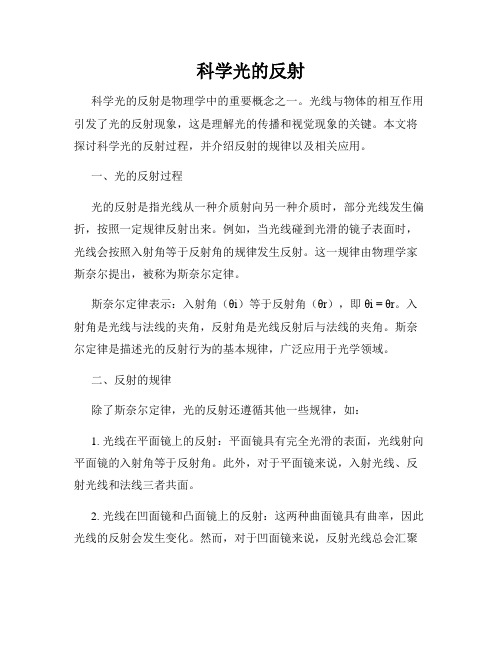 科学光的反射

科学光的反射是物理学中的重要概念之一。光线与物体的相互作用引发了光的反射现象，这是理解光的传播和视觉现象的关键。本文将探讨科学光的反射过程，并介绍反射的规律以及相关应用。

一、光的反射过程

光的反射是指光线从一种介质射向另一种介质时，部分光线发生偏折，按照一定规律反射出来。例如，当光线碰到光滑的镜子表面时，光线会按照入射角等于反射角的规律发生反射。这一规律由物理学家斯奈尔提出，被称为斯奈尔定律。

斯奈尔定律表示：入射角（θi）等于反射角（θr），即 θi = θr。入射角是光线与法线的夹角，反射角是光线反射后与法线的夹角。斯奈尔定律是描述光的反射行为的基本规律，广泛应用于光学领域。

二、反射的规律

除了斯奈尔定律，光的反射还遵循其他一些规律，如：

1. 光线在平面镜上的反射：平面镜具有完全光滑的表面，光线射向平面镜的入射角等于反射角。此外，对于平面镜来说，入射光线、反射光线和法线三者共面。

2. 光线在凹面镜和凸面镜上的反射：这两种曲面镜具有曲率，因此光线的反射会发生变化。然而，对于凹面镜来说，反射光线总会汇聚